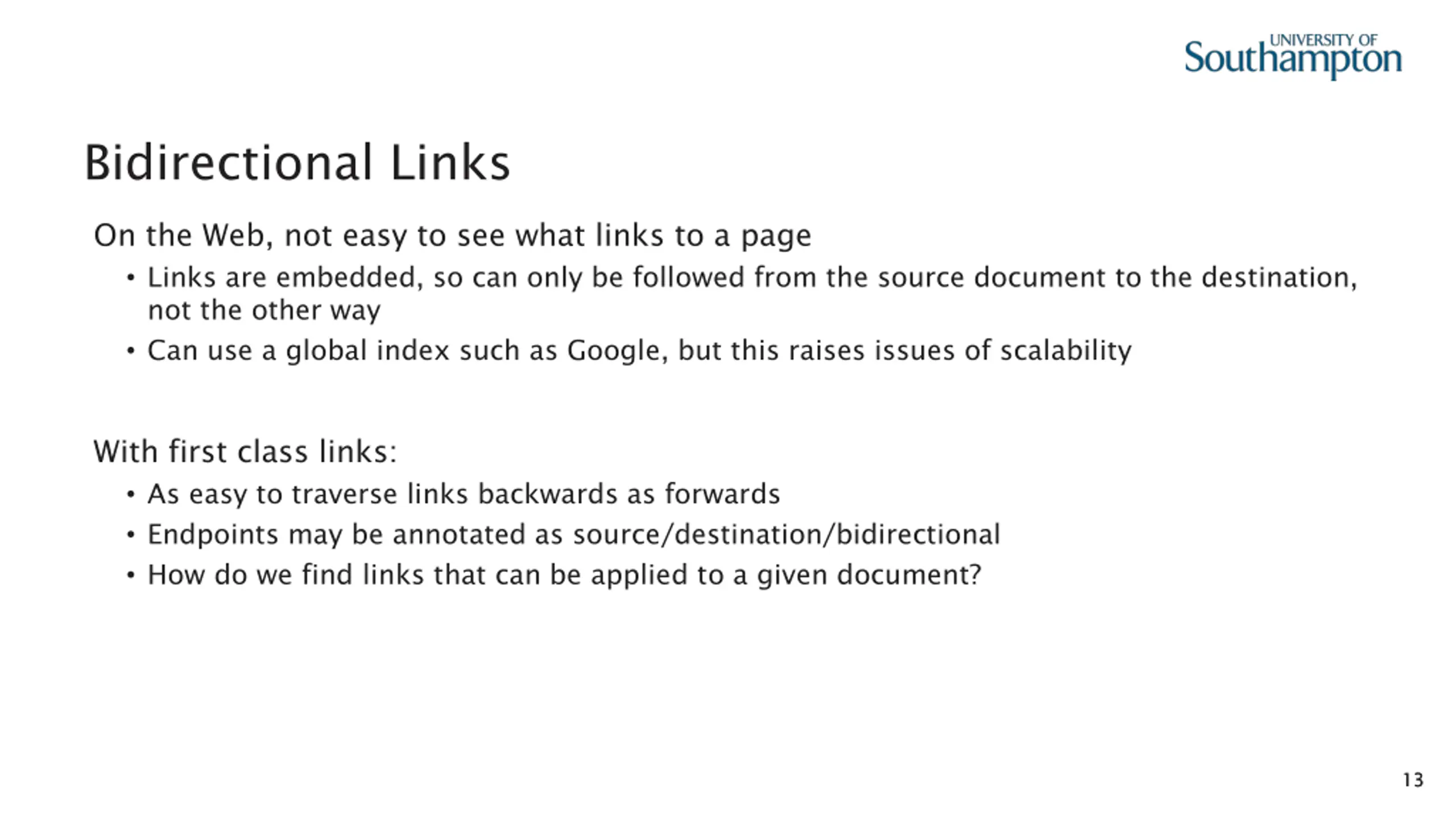 UNIVERSITY OF
Southampton

Bidirectional Links

On the Web, not easy to see what links to a page

• Links are embedded, so can only be followed from the source document to the destination, not the other way
• Can use a global index such as Google, but this raises issues of scalability

With first class links:

• As easy to traverse links backwards as forwards
• Endpoints may be annotated as source/destination/bidirectional
• How do we find links that can be applied to a given document?

13